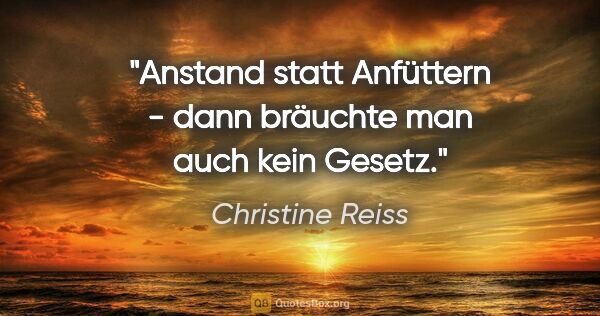 "Anstand statt Anfüttern - dann bräuchte man auch kein Gesetz."

Christine Reiss

QB QuotesBox.org